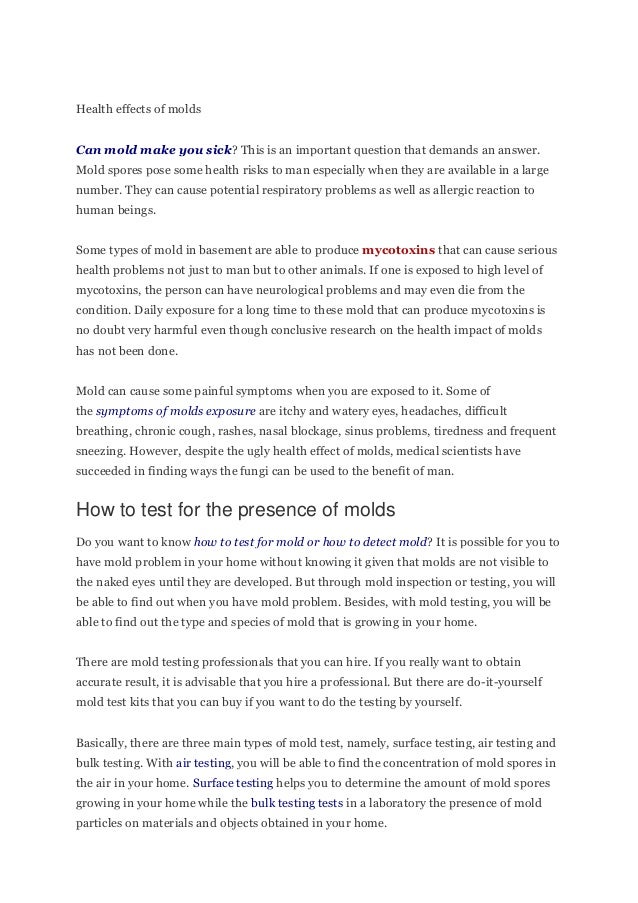 Health effects of molds

Can mold make you sick? This is an important question that demands an answer. Mold spores pose some health risks to man especially when they are available in a large number. They can cause potential respiratory problems as well as allergic reaction to human beings.

Some types of mold in basement are able to produce mycotoxins that can cause serious health problems not just to man but to other animals. If one is exposed to high level of mycotoxins, the person can have neurological problems and may even die from the condition. Daily exposure for a long time to these mold that can produce mycotoxins is no doubt very harmful even though conclusive research on the health impact of molds has not been done.

Mold can cause some painful symptoms when you are exposed to it. Some of the symptoms of molds exposure are itchy and watery eyes, headaches, difficult breathing, chronic cough, rashes, nasal blockage, sinus problems, tiredness and frequent sneezing. However, despite the ugly health effect of molds, medical scientists have succeeded in finding ways the fungi can be used to the benefit of man.

How to test for the presence of molds

Do you want to know how to test for mold or how to detect mold? It is possible for you to have mold problem in your home without knowing it given that molds are not visible to the naked eyes until they are developed. But through mold inspection or testing, you will be able to find out when you have mold problem. Besides, with mold testing, you will be able to find out the type and species of mold that is growing in your home.

There are mold testing professionals that you can hire. If you really want to obtain accurate result, it is advisable that you hire a professional. But there are do-it-yourself mold test kits that you can buy if you want to do the testing by yourself.

Basically, there are three main types of mold test, namely, surface testing, air testing and bulk testing. With air testing, you will be able to find the concentration of mold spores in the air in your home. Surface testing helps you to determine the amount of mold spores growing in your home while the bulk testing tests in a laboratory the presence of mold particles on materials and objects obtained in your home.